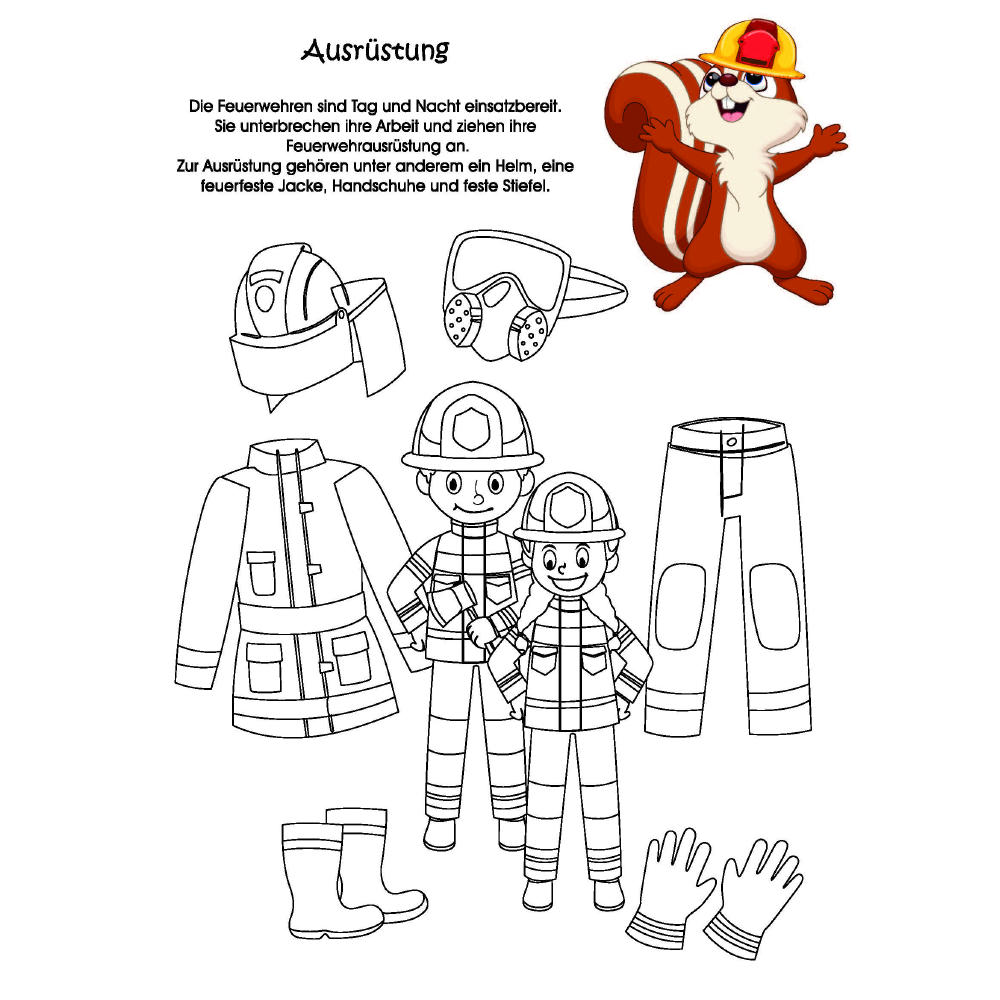 Ausrüstung

Die Feuerwehren sind Tag und Nacht einsatzbereit. Sie unterbrechen ihre Arbeit und ziehen ihre Feuerwehrausrüstung an. Zur Ausrüstung gehören unter anderem ein Helm, eine feuerfeste Jacke, Handschuhe und feste Stiefel.